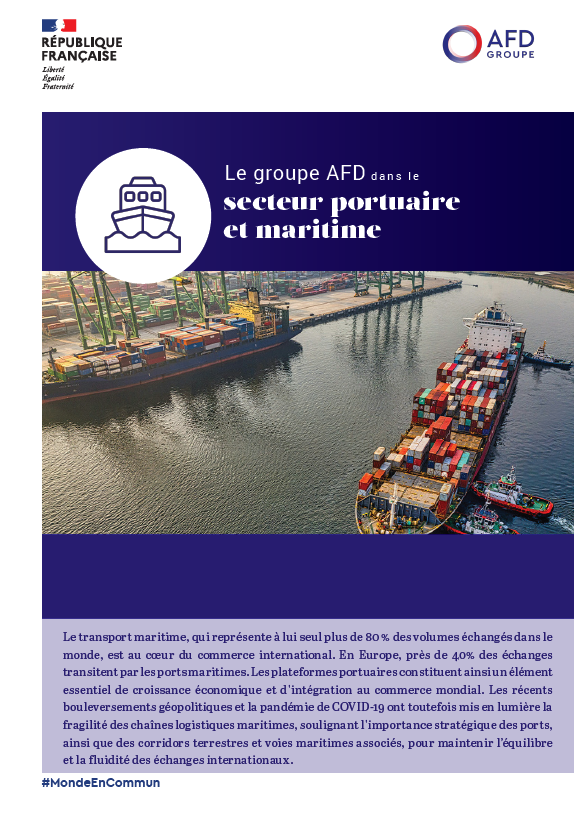 RÉPUBLIQUE FRANÇAISE
Liberté
Égalité
Fraternité

AFD
GROUPE

Le groupe AFD dans le
secteur portuaire et maritime

Le transport maritime, qui représente à lui seul plus de 80 % des volumes échangés dans le monde, est au cœur du commerce international. En Europe, près de 40% des échanges transitent par les ports maritimes. Les plateformes portuaires constituent ainsi un élément essentiel de croissance économique et d'intégration au commerce mondial. Les récents bouleversements géopolitiques et la pandémie de COVID-19 ont toutefois mis en lumière la fragilité des chaînes logistiques maritimes, soulignant l'importance stratégique des ports, ainsi que des corridors terrestres et voies maritimes associés, pour maintenir l'équilibre et la fluidité des échanges internationaux.

#MondeEnCommun